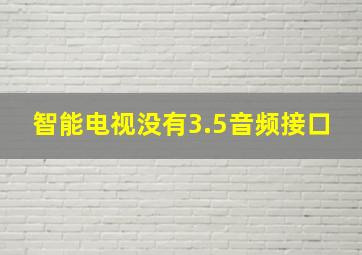 智能电视没有3.5音频接口